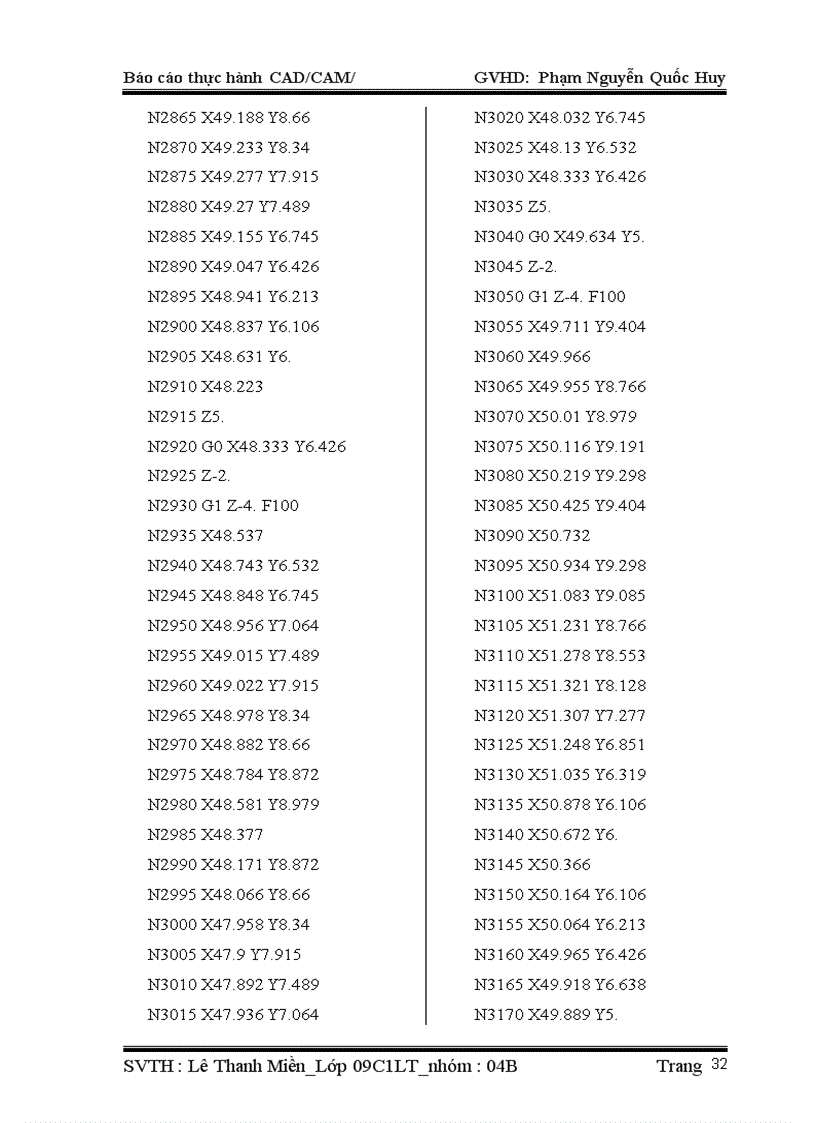 Báo cáo thực hành CAD/CAM/ GVHD: Phạm Nguyễn Quốc Huy

N2865 X49.188 Y8.66
N2870 X49.233 Y8.34
N2875 X49.277 Y7.915
N2880 X49.27 Y7.489
N2885 X49.155 Y6.745
N2890 X49.047 Y6.426
N2895 X48.941 Y6.213
N2900 X48.837 Y6.106
N2905 X48.631 Y6.
N2910 X48.223
N2915 Z5.
N2920 G0 X48.333 Y6.426
N2925 Z-2.
N2930 G1 Z-4. F100
N2935 X48.537
N2940 X48.743 Y6.532
N2945 X48.848 Y6.745
N2950 X48.956 Y7.064
N2955 X49.015 Y7.489
N2960 X49.022 Y7.915
N2965 X48.978 Y8.34
N2970 X48.882 Y8.66
N2975 X48.784 Y8.872
N2980 X48.581 Y8.979
N2985 X48.377
N2990 X48.171 Y8.872
N2995 X48.066 Y8.66
N3000 X47.958 Y8.34
N3005 X47.9 Y7.915
N3010 X47.892 Y7.489
N3015 X47.936 Y7.064

N3020 X48.032 Y6.745
N3025 X48.13 Y6.532
N3030 X48.333 Y6.426
N3035 Z5.
N3040 G0 X49.634 Y5.
N3045 Z-2.
N3050 G1 Z-4. F100
N3055 X49.711 Y9.404
N3060 X49.966
N3065 X49.955 Y8.766
N3070 X50.01 Y8.979
N3075 X50.116 Y9.191
N3080 X50.219 Y9.298
N3085 X50.425 Y9.404
N3090 X50.732
N3095 X50.934 Y9.298
N3100 X51.083 Y9.085
N3105 X51.231 Y8.766
N3110 X51.278 Y8.553
N3115 X51.321 Y8.128
N3120 X51.307 Y7.277
N3125 X51.248 Y6.851
N3130 X51.035 Y6.319
N3135 X50.878 Y6.106
N3140 X50.672 Y6.
N3145 X50.366
N3150 X50.164 Y6.106
N3155 X50.064 Y6.213
N3160 X49.965 Y6.426
N3165 X49.918 Y6.638
N3170 X49.889 Y5.

SVTH : Lê Thanh Miền_Lớp 09C1LT_nhóm : 04B Trang 32